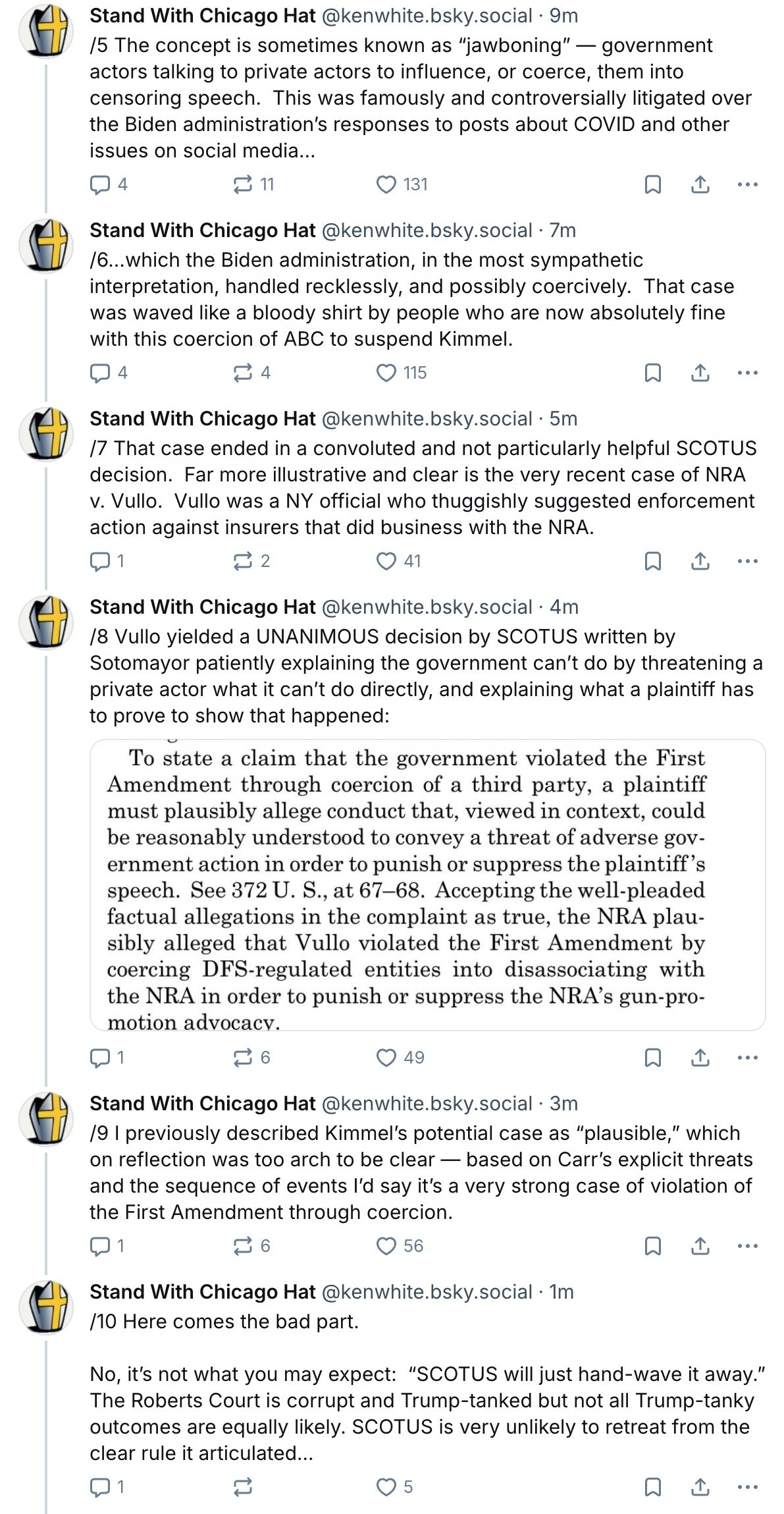 Stand With Chicago Hat @kenwhite.bsky.social · 9m
/5 The concept is sometimes known as "jawboning" — government actors talking to private actors to influence, or coerce, them into censoring speech. This was famously and controversially litigated over the Biden administration's responses to posts about COVID and other issues on social media...

4 11 131

Stand With Chicago Hat @kenwhite.bsky.social · 7m
/6...which the Biden administration, in the most sympathetic interpretation, handled recklessly, and possibly coercively. That case was waved like a bloody shirt by people who are now absolutely fine with this coercion of ABC to suspend Kimmel.

4 4 115

Stand With Chicago Hat @kenwhite.bsky.social · 5m
/7 That case ended in a convoluted and not particularly helpful SCOTUS decision. Far more illustrative and clear is the very recent case of NRA v. Vullo. Vullo was a NY official who thuggishly suggested enforcement action against insurers that did business with the NRA.

1 2 41

Stand With Chicago Hat @kenwhite.bsky.social · 4m
/8 Vullo yielded a UNANIMOUS decision by SCOTUS written by Sotomayor patiently explaining the government can't do by threatening a private actor what it can't do directly, and explaining what a plaintiff has to prove to show that happened:

To state a claim that the government violated the First Amendment through coercion of a third party, a plaintiff must plausibly allege conduct that, viewed in context, could be reasonably understood to convey a threat of adverse government action in order to punish or suppress the plaintiff's speech. See 372 U. S., at 67–68. Accepting the well-pleaded factual allegations in the complaint as true, the NRA plausibly alleged that Vullo violated the First Amendment by coercing DFS-regulated entities into disassociating with the NRA in order to punish or suppress the NRA's gun-promotion advocacy.

1 6 49

Stand With Chicago Hat @kenwhite.bsky.social · 3m
/9 I previously described Kimmel's potential case as "plausible," which on reflection was too arch to be clear — based on Carr's explicit threats and the sequence of events I'd say it's a very strong case of violation of the First Amendment through coercion.

1 6 56

Stand With Chicago Hat @kenwhite.bsky.social · 1m
/10 Here comes the bad part.

No, it's not what you may expect: "SCOTUS will just hand-wave it away." The Roberts Court is corrupt and Trump-tanked but not all Trump-tanky outcomes are equally likely. SCOTUS is very unlikely to retreat from the clear rule it articulated...

1 5